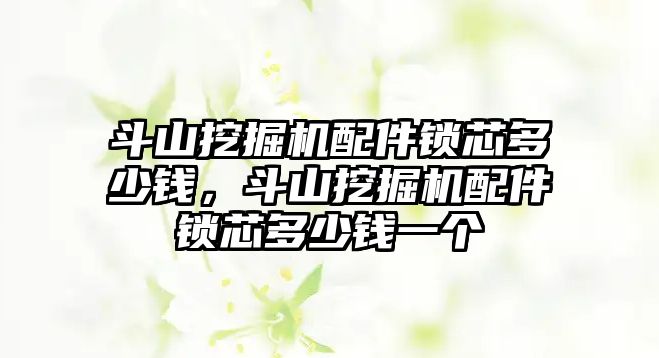 斗山挖掘机配件锁芯多少钱，斗山挖掘机配件锁芯多少钱一个